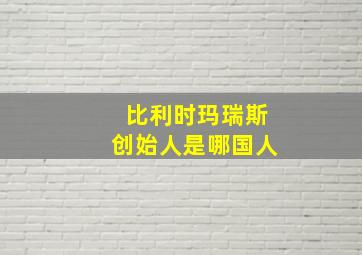 比利时玛瑞斯
创始人是哪国人